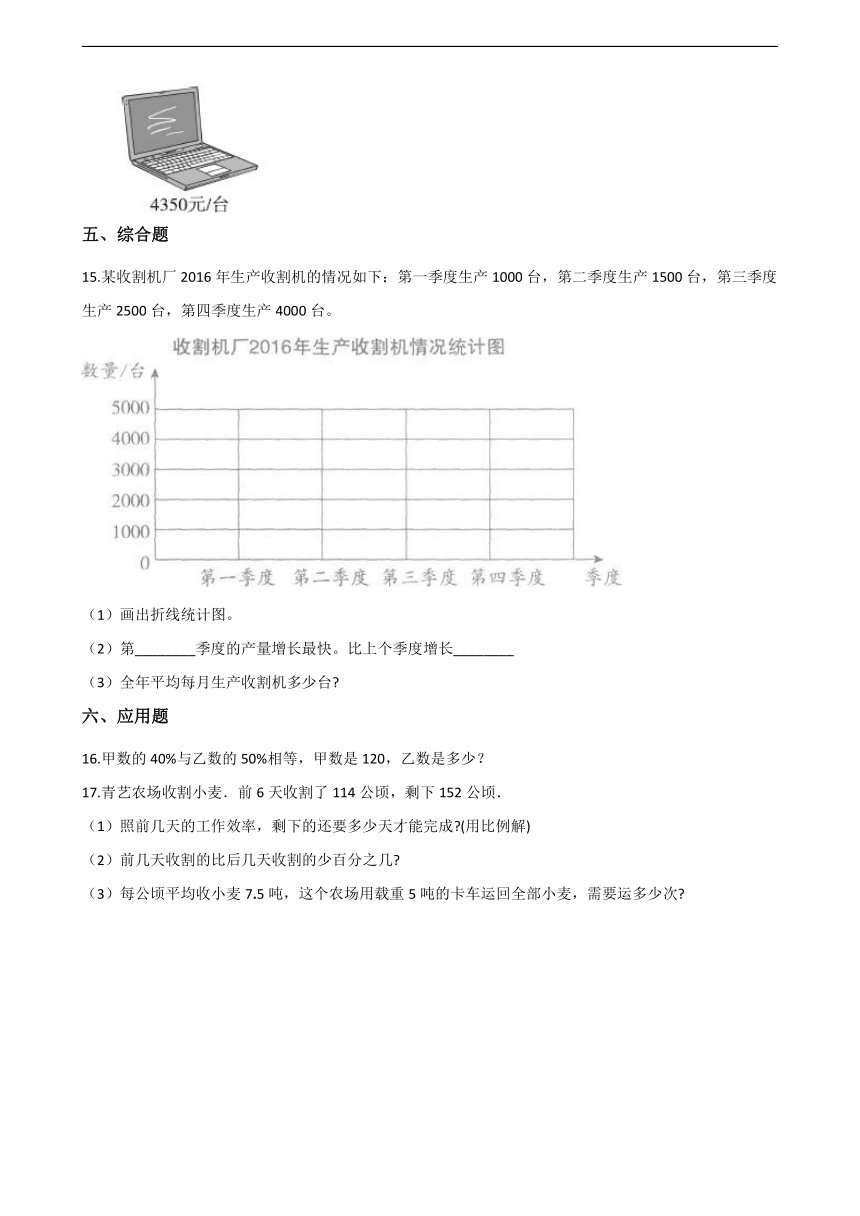 4350元/台

五、综合题

15.某收割机厂 2016 年生产收割机的情况如下：第一季度生产 1000 台，第二季度生产 1500 台，第三季度生产 2500 台，第四季度生产 4000 台。

收割机厂2016年生产收割机情况统计图

数量/台

5000
4000
3000
2000
1000
0

第一季度 第二季度 第三季度 第四季度 季度

（1）画出折线统计图。

（2）第________季度的产量增长最快。比上个季度增长________

（3）全年平均每月生产收割机多少台?

六、应用题

16.甲数的 40%与乙数的 50%相等，甲数是 120，乙数是多少？

17.青艺农场收割小麦．前 6 天收割了 114 公顷，剩下 152 公顷．

（1）照前几天的工作效率，剩下的还要多少天才能完成?(用比例解)

（2）前几天收割的比后几天收割的少百分之几?

（3）每公顷平均收小麦 7.5 吨，这个农场用载重 5 吨的卡车运回全部小麦，需要运多少次?